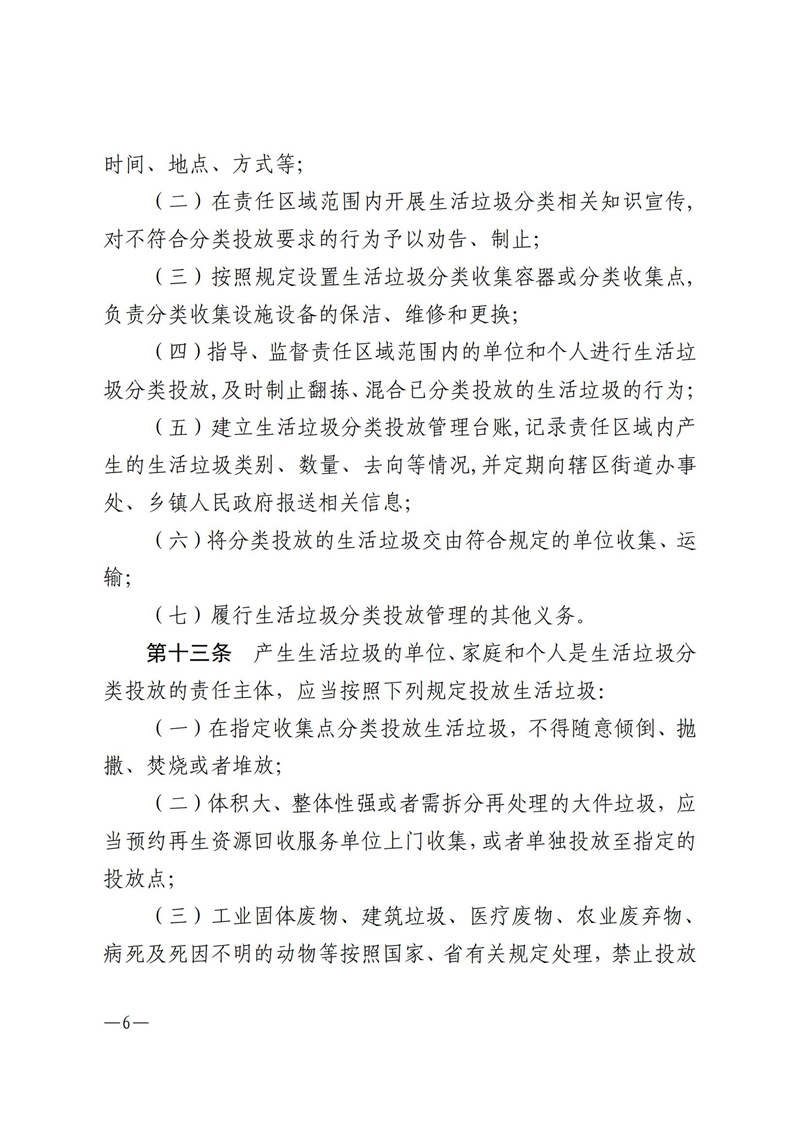 时间、地点、方式等；

（二）在责任区域范围内开展生活垃圾分类相关知识宣传，对不符合分类投放要求的行为予以劝告、制止；

（三）按照规定设置生活垃圾分类收集容器或分类收集点，负责分类收集设施设备的保洁、维修和更换；

（四）指导、监督责任区域范围内的单位和个人进行生活垃圾分类投放，及时制止翻拣、混合已分类投放的生活垃圾的行为；

（五）建立生活垃圾分类投放管理台账，记录责任区域内产生的生活垃圾类别、数量、去向等情况，并定期向辖区街道办事处、乡镇人民政府报送相关信息；

（六）将分类投放的生活垃圾交由符合规定的单位收集、运输；

（七）履行生活垃圾分类投放管理的其他义务。

第十三条 产生生活垃圾的单位、家庭和个人是生活垃圾分类投放的责任主体，应当按照下列规定投放生活垃圾：

（一）在指定收集点分类投放生活垃圾，不得随意倾倒、抛撒、焚烧或者堆放；

（二）体积大、整体性强或者需拆分再处理的大件垃圾，应当预约再生资源回收服务单位上门收集，或者单独投放至指定的投放点；

（三）工业固体废物、建筑垃圾、医疗废物、农业废弃物、病死及死因不明的动物等按照国家、省有关规定处理，禁止投放

—6—